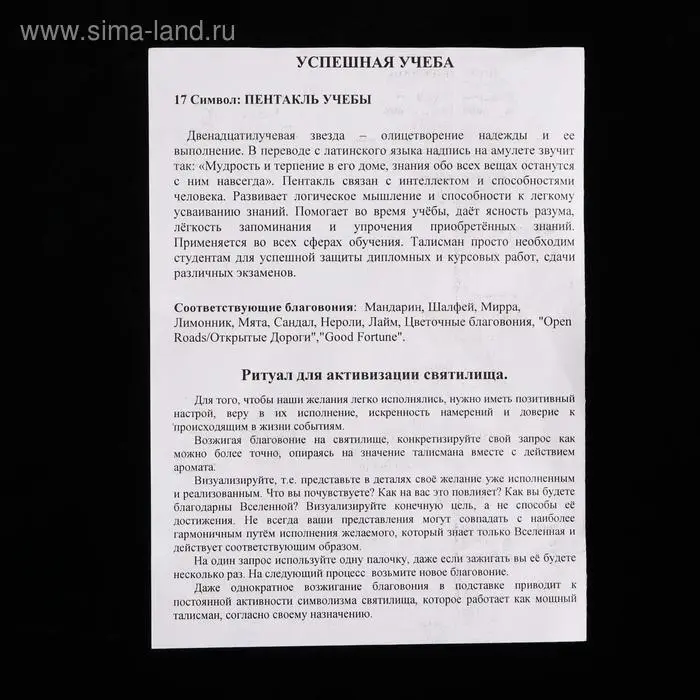 www.sima-land.ru

УСПЕШНАЯ УЧЕБА

17 Символ: ПЕНТАКЛЬ УЧЕБЫ

Двенадцатилучевая звезда – олицетворение надежды и ее выполнение. В переводе с латинского языка надпись на амулете звучит так: «Мудрость и терпение в его доме, знания обо всех вещах останутся с ним навсегда». Пентакль связан с интеллектом и способностями человека. Развивает логическое мышление и способности к легкому усваиванию знаний. Помогает во время учёбы, даёт ясность разума, лёгкость запоминания и упрочения приобретённых знаний. Применяется во всех сферах обучения. Талисман просто необходим студентам для успешной защиты дипломных и курсовых работ, сдачи различных экзаменов.

Соответствующие благовония: Мандарин, Шалфей, Мирра, Лимонник, Мята, Сандал, Нероли, Лайм, Цветочные благовония, "Open Roads/Открытые Дороги","Good Fortune".

Ритуал для активизации святилища.

Для того, чтобы наши желания легко исполнялись, нужно иметь позитивный настрой, веру в их исполнение, искренность намерений и доверие к происходящим в жизни событиям.

Возжигая благовоние на святилище, конкретизируйте свой запрос как можно более точно, опираясь на значение талисмана вместе с действием аромата.

Визуализируйте, т.е. представьте в деталях своё желание уже исполненным и реализованным. Что вы почувствуете? Как на вас это повлияет? Как вы будете благодарны Вселенной? Визуализируйте конечную цель, а не способы её достижения. Не всегда ваши представления могут совпадать с наиболее гармоничным путём исполнения желаемого, который знает только Вселенная и действует соответствующим образом.

На один запрос используйте одну палочку, даже если зажигать вы её будете несколько раз. На следующий процесс возьмите новое благовоние.

Даже однократное возжигание благовония в подставке приводит к постоянной активности символизма святилища, которое работает как мощный талисман, согласно своему назначению.